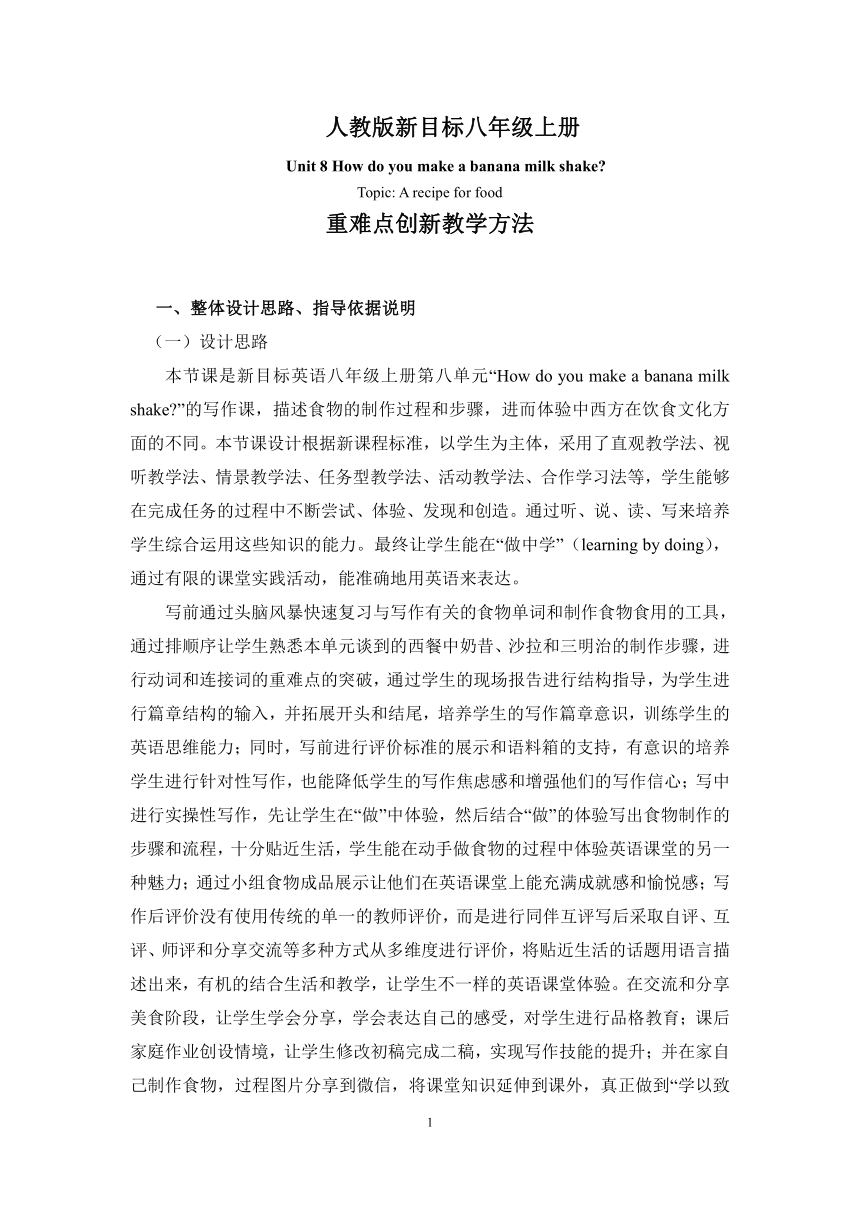 人教版新目标八年级上册

Unit 8 How do you make a banana milk shake?

Topic: A recipe for food

重难点创新教学方法

一、整体设计思路、指导依据说明

（一）设计思路

本节课是新目标英语八年级上册第八单元“How do you make a banana milk shake?”的写作课，描述食物的制作过程和步骤，进而体验中西方在饮食文化方面的不同。本节课设计根据新课程标准，以学生为主体，采用了直观教学法、视听教学法、情景教学法、任务型教学法、活动教学法、合作学习法等，学生能够在完成任务的过程中不断尝试、体验、发现和创造。通过听、说、读、写来培养学生综合运用这些知识的能力。最终让学生能在“做中学”（learning by doing），通过有限的课堂实践活动，能准确地用英语来表达。

写前通过头脑风暴快速复习与写作有关的食物单词和制作食物食用的工具，通过排顺序让学生熟悉本单元谈到的西餐中奶昔、沙拉和三明治的制作步骤，进行动词和连接词的重难点的突破，通过学生的现场报告进行结构指导，为学生进行篇章结构的输入，并拓展开头和结尾，培养学生的写作篇章意识，训练学生的英语思维能力；同时，写前进行评价标准的展示和语料箱的支持，有意识的培养学生进行针对性写作，也能降低学生的写作焦虑感和增强他们的写作信心；写中进行实操性写作，先让学生在“做”中体验，然后结合“做”的体验写出食物制作的步骤和流程，十分贴近生活，学生能在动手做食物的过程中体验英语课堂的另一种魅力；通过小组食物成品展示让他们在英语课堂上能充满成就感和愉悦感；写作后评价没有使用传统的单一的教师评价，而是进行同伴互评写后采取自评、互评、师评和分享交流等多种方式从多维度进行评价，将贴近生活的话题用语言描述出来，有机的结合生活和教学，让学生不一样的英语课堂体验。在交流和分享美食阶段，让学生学会分享，学会表达自己的感受，对学生进行品格教育；课后家庭作业创设情境，让学生修改初稿完成二稿，实现写作技能的提升；并在家自己制作食物，过程图片分享到微信，将课堂知识延伸到课外，真正做到“学以致

1